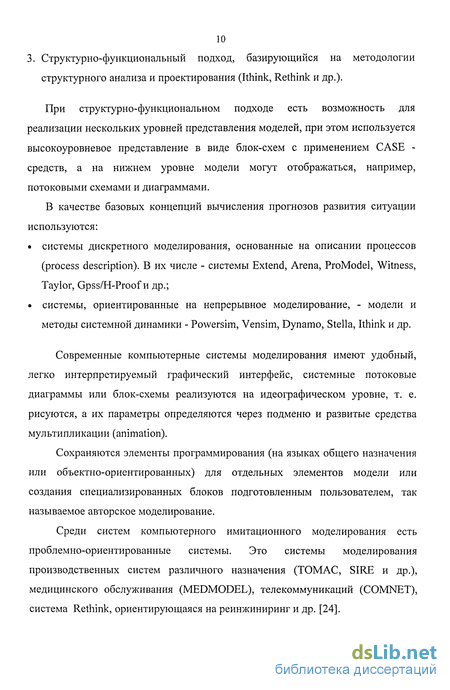 10

3. Структурно-функциональный подход, базирующийся на методологии структурного анализа и проектирования (Ithink, Rethink и др.).

При структурно-функциональном подходе есть возможность для реализации нескольких уровней представления моделей, при этом используется высокоуровневое представление в виде блок-схем с применением CASE - средств, а на нижнем уровне модели могут отображаться, например, потоковыми схемами и диаграммами.

В качестве базовых концепций вычисления прогнозов развития ситуации используются:

• системы дискретного моделирования, основанные на описании процессов (process description). В их числе - системы Extend, Arena, ProModel, Witness, Taylor, Gpss/H-Proof и др.;

• системы, ориентированные на непрерывное моделирование, - модели и методы системной динамики - Powersim, Vensim, Dynamo, Stella, Ithink и др.

Современные компьютерные системы моделирования имеют удобный, легко интерпретируемый графический интерфейс, системные потоковые диаграммы или блок-схемы реализуются на идеографическом уровне, т. е. рисуются, а их параметры определяются через подменю и развитые средства мультипликации (animation).

Сохраняются элементы программирования (на языках общего назначения или объектно-ориентированных) для отдельных элементов модели или создания специализированных блоков подготовленным пользователем, так называемое авторское моделирование.

Среди систем компьютерного имитационного моделирования есть проблемно-ориентированные системы. Это системы моделирования производственных систем различного назначения (TOMAC, SIRE и др.), медицинского обслуживания (MEDMODEL), телекоммуникаций (COMNET), система Rethink, ориентирующаяся на реинжиниринг и др. [24].

dsLib.net
библиотека диссертаций